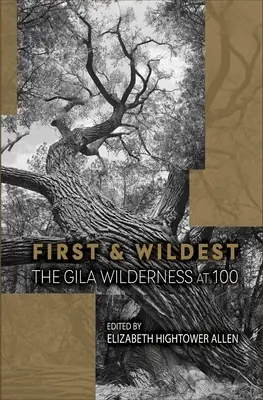 FIRST & WILDEST
THE GILA WILDERNESS AT 100

EDITED BY
ELIZABETH HIGHTOWER ALLEN